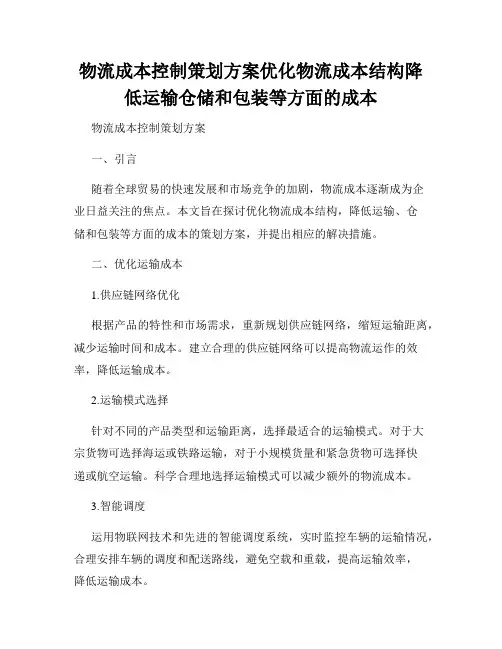 物流成本控制策划方案优化物流成本结构降低运输仓储和包装等方面的成本

物流成本控制策划方案

一、引言

随着全球贸易的快速发展和市场竞争的加剧，物流成本逐渐成为企业日益关注的焦点。本文旨在探讨优化物流成本结构，降低运输、仓储和包装等方面的成本的策划方案，并提出相应的解决措施。

二、优化运输成本

1.供应链网络优化

根据产品的特性和市场需求，重新规划供应链网络，缩短运输距离，减少运输时间和成本。建立合理的供应链网络可以提高物流运作的效率，降低运输成本。

2.运输模式选择

针对不同的产品类型和运输距离，选择最适合的运输模式。对于大宗货物可选择海运或铁路运输，对于小规模货量和紧急货物可选择快递或航空运输。科学合理地选择运输模式可以减少额外的物流成本。

3.智能调度

运用物联网技术和先进的智能调度系统，实时监控车辆的运输情况，合理安排车辆的调度和配送路线，避免空载和重载，提高运输效率，降低运输成本。